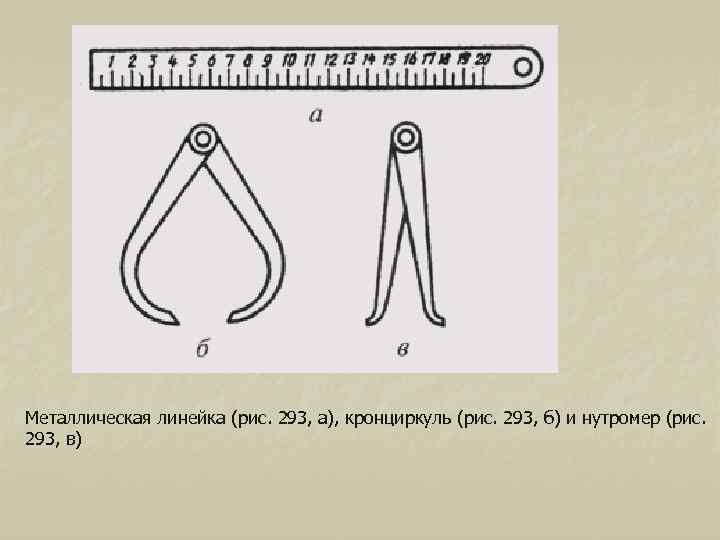 1 2 3 4 5 6 7 8 9 10 11 12 13 14 15 16 17 18 19 20

а

б

в

Металлическая линейка (рис. 293, а), кронциркуль (рис. 293, б) и нутромер (рис. 293, в)